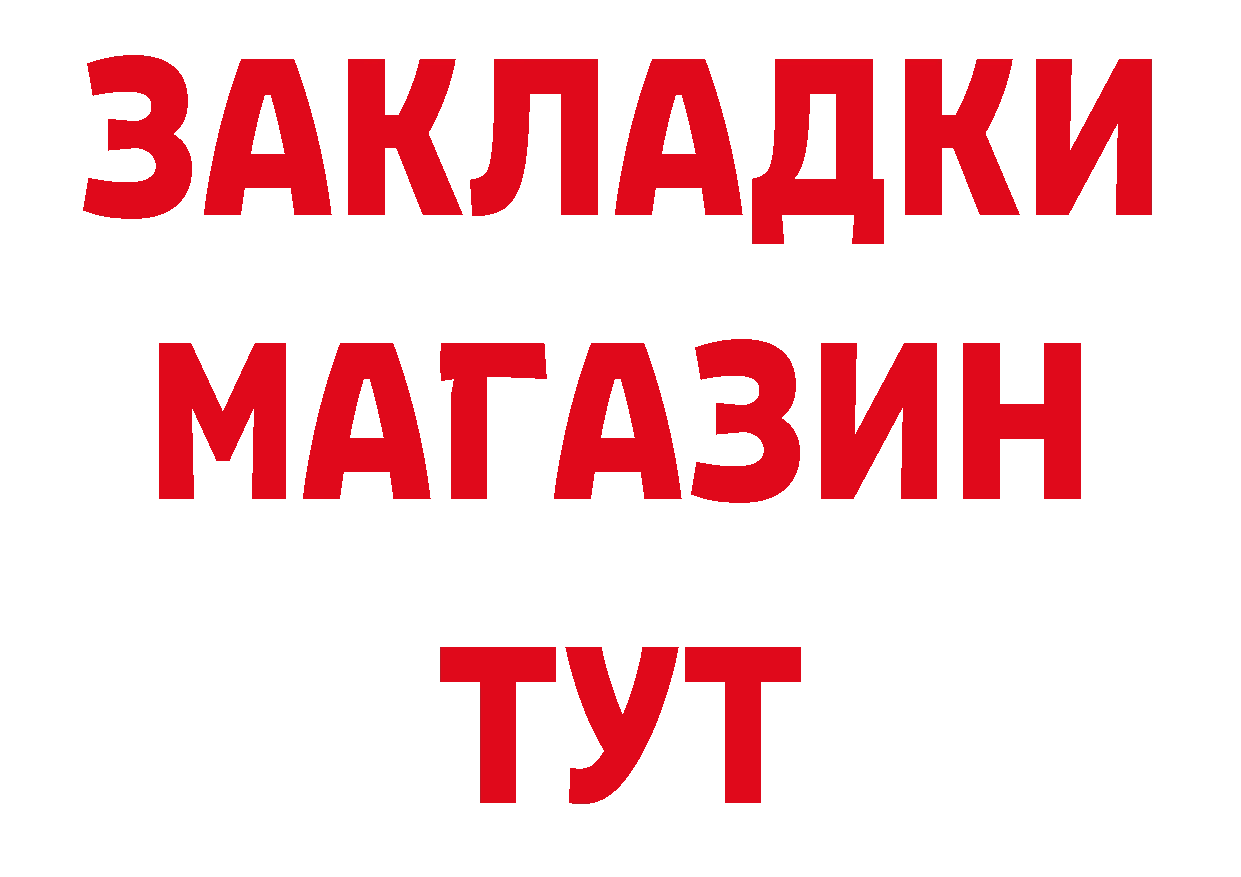 ЗАКЛАДКИ
МАГАЗИН
ТУТ